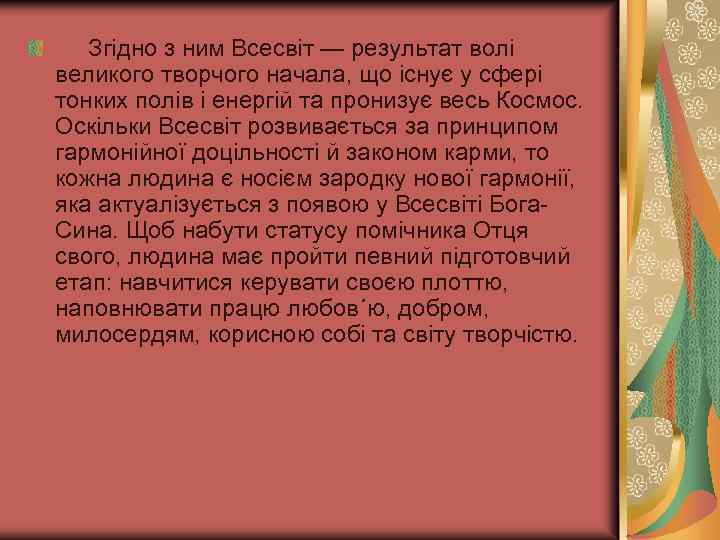 Згідно з ним Всесвіт — результат волі великого творчого начала, що існує у сфері тонких полів і енергій та пронизує весь Космос. Оскільки Всесвіт розвивається за принципом гармонійної доцільності й законом карми, то кожна людина є носієм зародку нової гармонії, яка актуалізується з появою у Всесвіті Бога-Сина. Щоб набути статусу помічника Отця свого, людина має пройти певний підготовчий етап: навчитися керувати своєю плоттю, наповнювати працю любов´ю, добром, милосердям, корисною собі та світу творчістю.